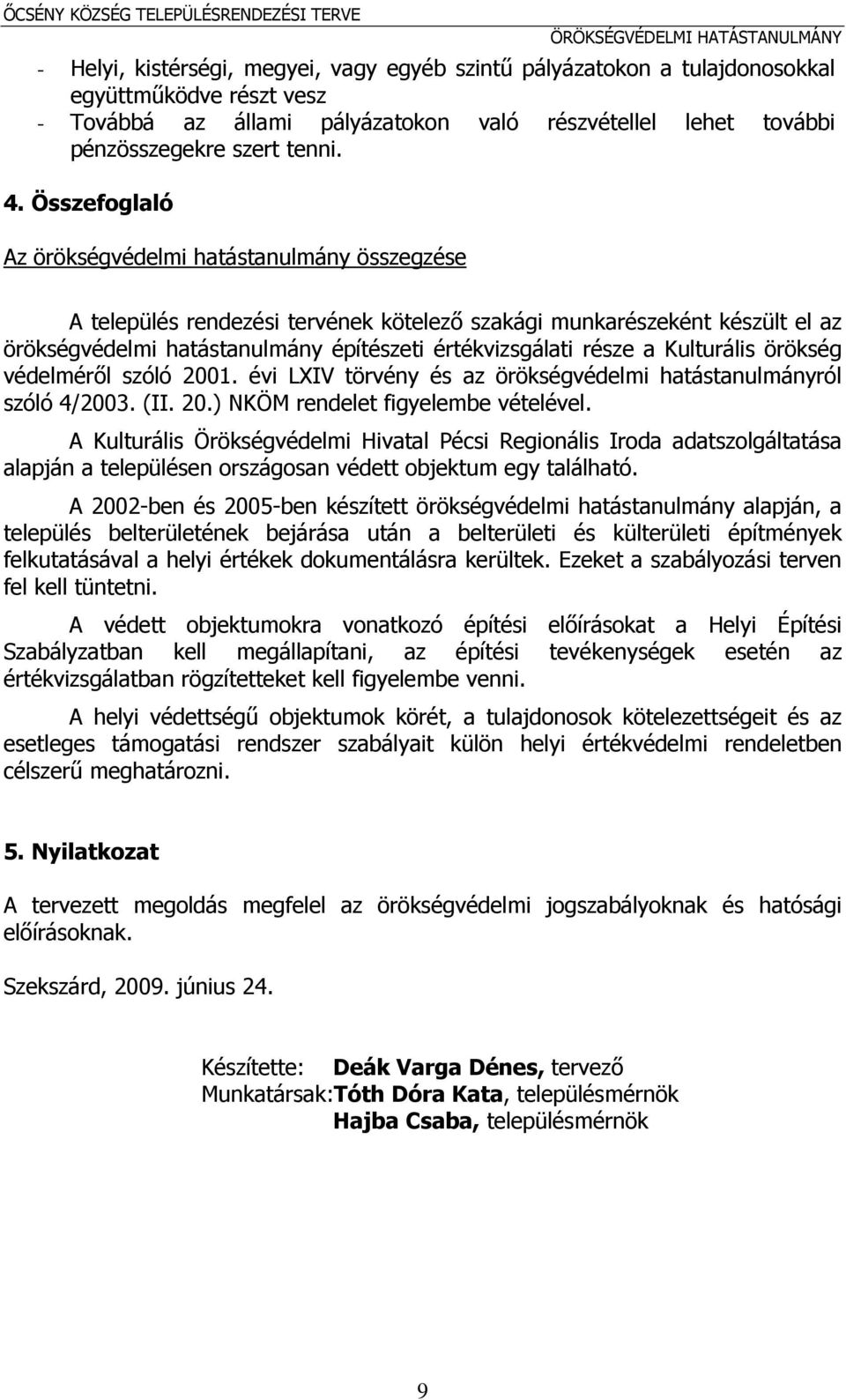 ŐCSÉNY KÖZSÉG TELEPÜLÉSRENDEZÉSI TERVE
ÖRÖKSÉGVÉDELMI HATÁSTANULMÁNY

- Helyi, kistérségi, megyei, vagy egyéb szintű pályázatokon a tulajdonosokkal együttműködve részt vesz
- Továbbá az állami pályázatokon való részvétellel lehet további pénzösszegekre szert tenni.

4. Összefoglaló

Az örökségvédelmi hatástanulmány összegzése

A település rendezési tervének kötelező szakági munkarészeként készült el az örökségvédelmi hatástanulmány építészeti értékvizsgálati része a Kulturális örökség védelméről szóló 2001. évi LXIV törvény és az örökségvédelmi hatástanulmányról szóló 4/2003. (II. 20.) NKÖM rendelet figyelembe vételével.

A Kulturális Örökségvédelmi Hivatal Pécsi Regionális Iroda adatszolgáltatása alapján a településen országosan védett objektum egy található.

A 2002-ben és 2005-ben készített örökségvédelmi hatástanulmány alapján, a település belterületének bejárása után a belterületi és külterületi építmények felkutatásával a helyi értékek dokumentálásra kerültek. Ezeket a szabályozási terven fel kell tüntetni.

A védett objektumokra vonatkozó építési előírásokat a Helyi Építési Szabályzatban kell megállapítani, az építési tevékenységek esetén az értékvizsgálatban rögzítetteket kell figyelembe venni.

A helyi védettségű objektumok körét, a tulajdonosok kötelezettségeit és az esetleges támogatási rendszer szabályait külön helyi értékvédelmi rendeletben célszerű meghatározni.

5. Nyilatkozat

A tervezett megoldás megfelel az örökségvédelmi jogszabályoknak és hatósági előírásoknak.

Szekszárd, 2009. június 24.

Készítette: Deák Varga Dénes, tervező
Munkatársak:Tóth Dóra Kata, településmérnök
Hajba Csaba, településmérnök

9